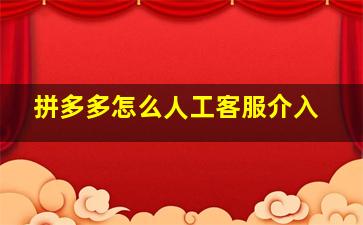 拼多多怎么人工客服介入